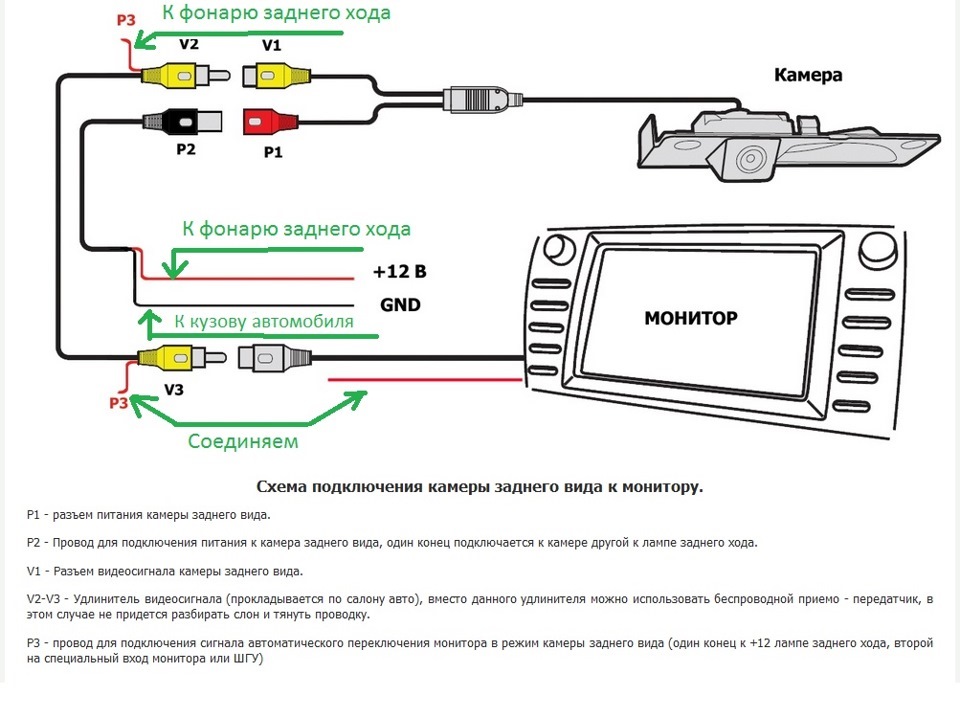 P3
К фонарю заднего хода
V2
V1
Камера
P2
P1
К фонарю заднего хода
+12 В
GND
К кузову автомобиля
МОНИТОР
V3
P3
Соединяем

Схема подключения камеры заднего вида к монитору.

P1 - разъем питания камеры заднего вида.

P2 - Провод для подключения питания к камера заднего вида, один конец подключается к камере другой к лампе заднего хода.

V1 - Разъем видеосигнала камеры заднего вида.

V2-V3 - Удлинитель видеосигнала (прокладывается по салону авто), вместо данного удлинителя можно использовать беспроводной приемо - передатчик, в этом случае не придется разбирать слон и тянуть проводку.

P3 - провод для подключения сигнала автоматического переключения монитора в режим камеры заднего вида (один конец к +12 лампе заднего хода, второй на специальный вход монитора или ШГУ)